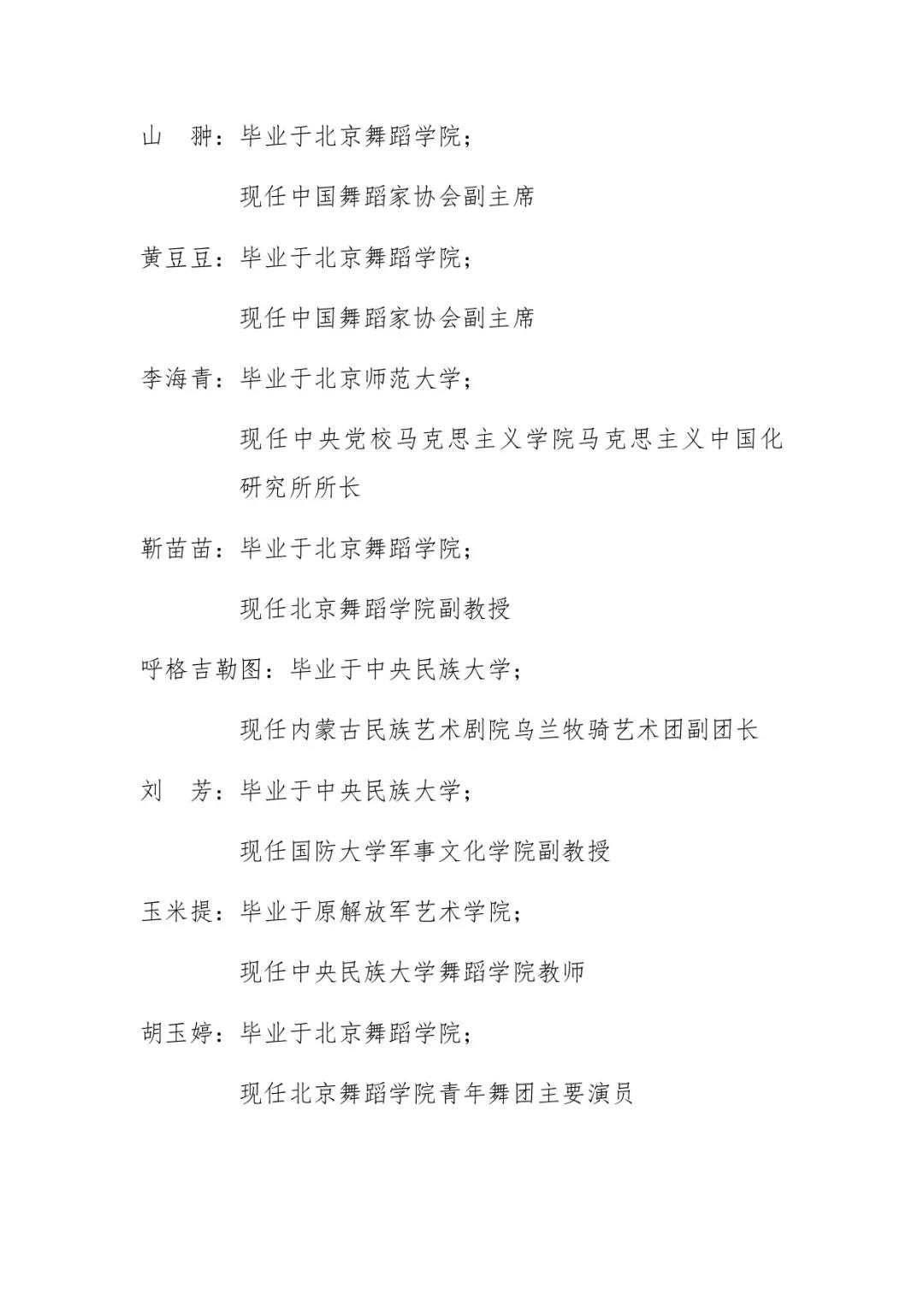 山　翀：毕业于北京舞蹈学院；

现任中国舞蹈家协会副主席

黄豆豆：毕业于北京舞蹈学院；

现任中国舞蹈家协会副主席

李海青：毕业于北京师范大学；

现任中央党校马克思主义学院马克思主义中国化研究所所长

靳苗苗：毕业于北京舞蹈学院；

现任北京舞蹈学院副教授

呼格吉勒图：毕业于中央民族大学；

现任内蒙古民族艺术剧院乌兰牧骑艺术团副团长

刘　芳：毕业于中央民族大学；

现任国防大学军事文化学院副教授

玉米提：毕业于原解放军艺术学院；

现任中央民族大学舞蹈学院教师

胡玉婷：毕业于北京舞蹈学院；

现任北京舞蹈学院青年舞团主要演员